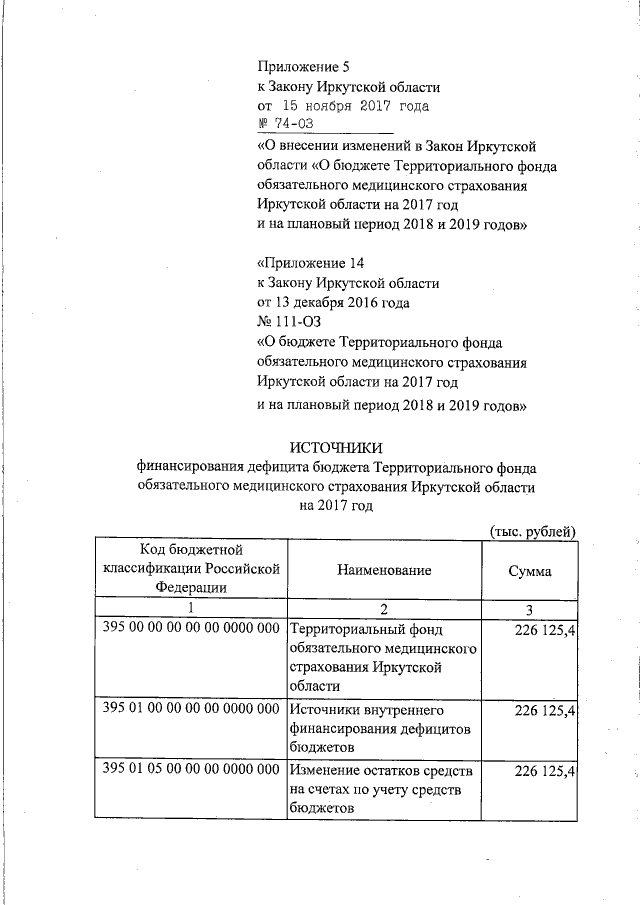 Приложение 5
к Закону Иркутской области
от 15 ноября 2017 года
№ 74-ОЗ
«О внесении изменений в Закон Иркутской области «О бюджете Территориального фонда обязательного медицинского страхования Иркутской области на 2017 год и на плановый период 2018 и 2019 годов»

«Приложение 14
к Закону Иркутской области
от 13 декабря 2016 года
№ 111-ОЗ
«О бюджете Территориального фонда обязательного медицинского страхования Иркутской области на 2017 год и на плановый период 2018 и 2019 годов»

ИСТОЧНИКИ
финансирования дефицита бюджета Территориального фонда обязательного медицинского страхования Иркутской области на 2017 год

(тыс. рублей)

| Код бюджетной классификации Российской Федерации | Наименование | Сумма |
|---|---|---|
| 1 | 2 | 3 |
| 395 00 00 00 00 00 0000 000 | Территориальный фонд обязательного медицинского страхования Иркутской области | 226 125,4 |
| 395 01 00 00 00 00 0000 000 | Источники внутреннего финансирования дефицитов бюджетов | 226 125,4 |
| 395 01 05 00 00 00 0000 000 | Изменение остатков средств на счетах по учету средств бюджетов | 226 125,4 |